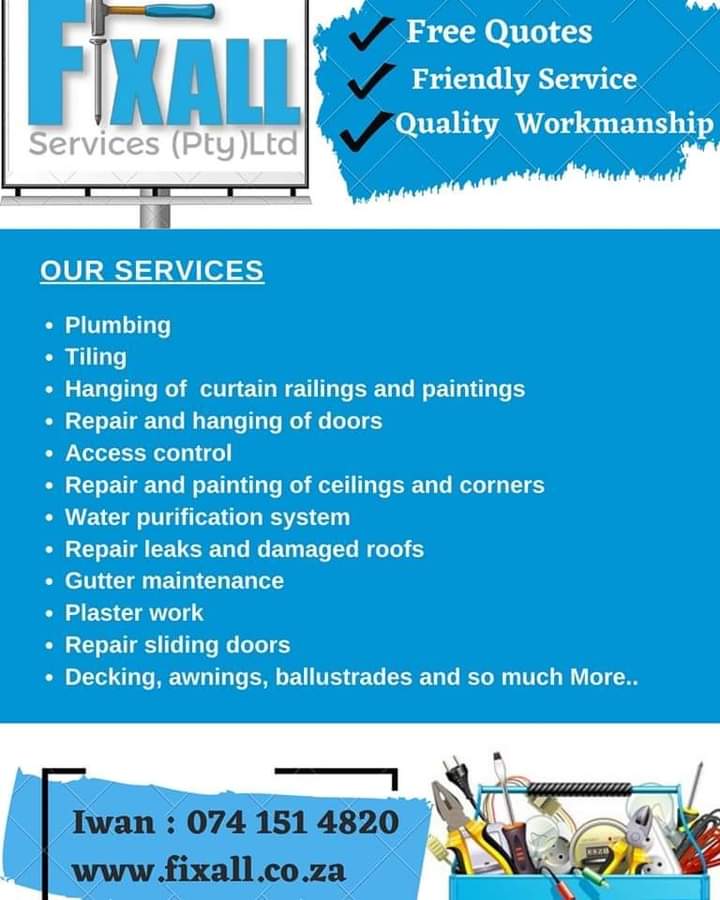 FIXALL
Services (Pty)Ltd

✓ Free Quotes
✓ Friendly Service
✓ Quality Workmanship

OUR SERVICES

• Plumbing
• Tiling
• Hanging of curtain railings and paintings
• Repair and hanging of doors
• Access control
• Repair and painting of ceilings and corners
• Water purification system
• Repair leaks and damaged roofs
• Gutter maintenance
• Plaster work
• Repair sliding doors
• Decking, awnings, ballustrades and so much More..

Iwan : 074 151 4820
www.fixall.co.za